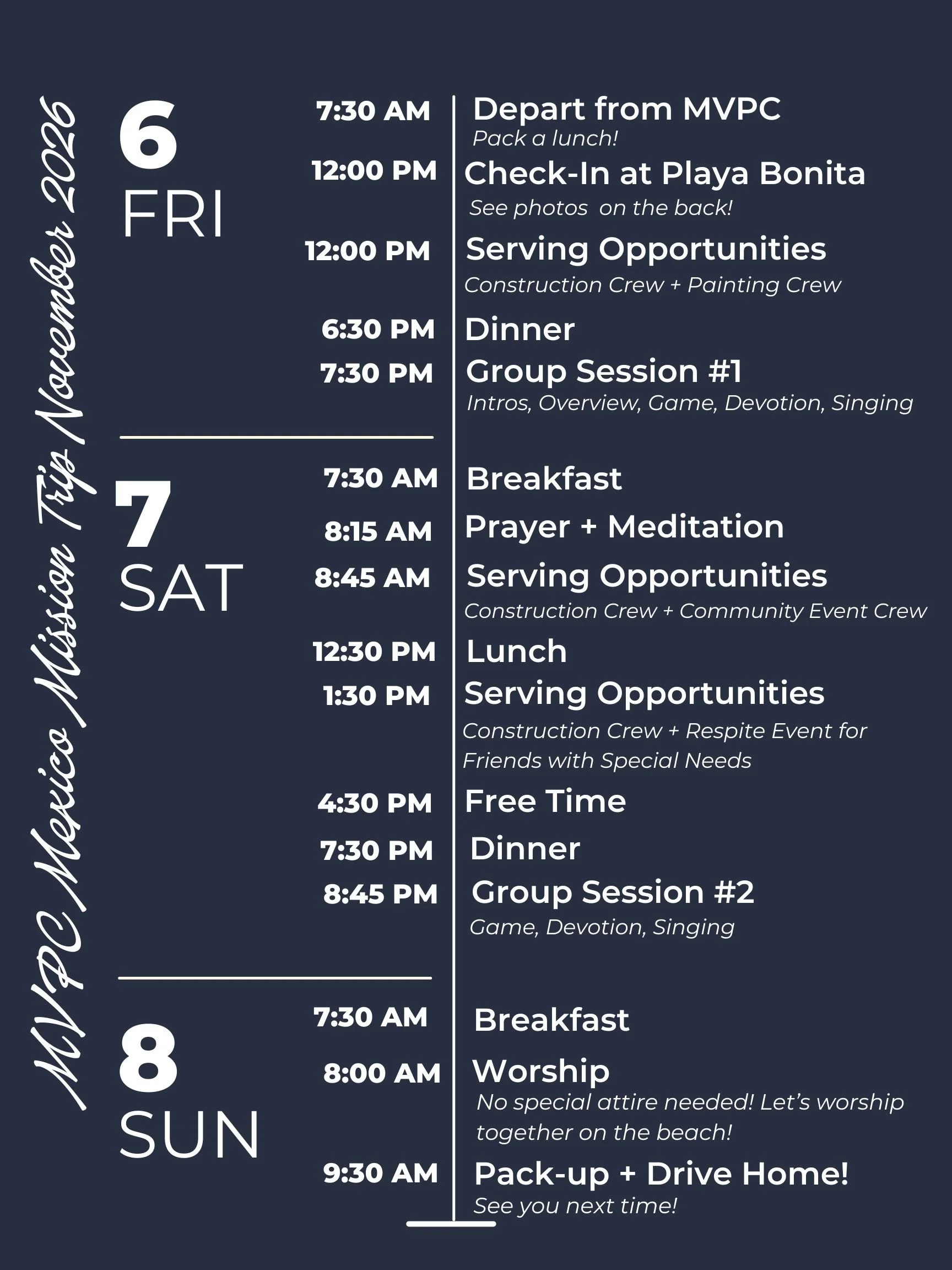 MVPC Mexico Mission Trip November 2026

6
FRI

7:30 AM Depart from MVPC
Pack a lunch!

12:00 PM Check-In at Playa Bonita
See photos on the back!

12:00 PM Serving Opportunities
Construction Crew + Painting Crew

6:30 PM Dinner

7:30 PM Group Session #1
Intros, Overview, Game, Devotion, Singing

7
SAT

7:30 AM Breakfast

8:15 AM Prayer + Meditation

8:45 AM Serving Opportunities
Construction Crew + Community Event Crew

12:30 PM Lunch

1:30 PM Serving Opportunities
Construction Crew + Respite Event for Friends with Special Needs

4:30 PM Free Time

7:30 PM Dinner

8:45 PM Group Session #2
Game, Devotion, Singing

8
SUN

7:30 AM Breakfast

8:00 AM Worship
No special attire needed! Let's worship together on the beach!

9:30 AM Pack-up + Drive Home!
See you next time!